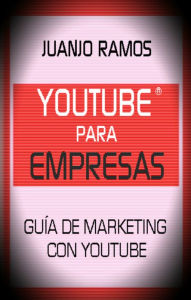 JUANJO RAMOS

YOUTUBE®
PARA
EMPRESAS

GUÍA DE MARKETING
CON YOUTUBE